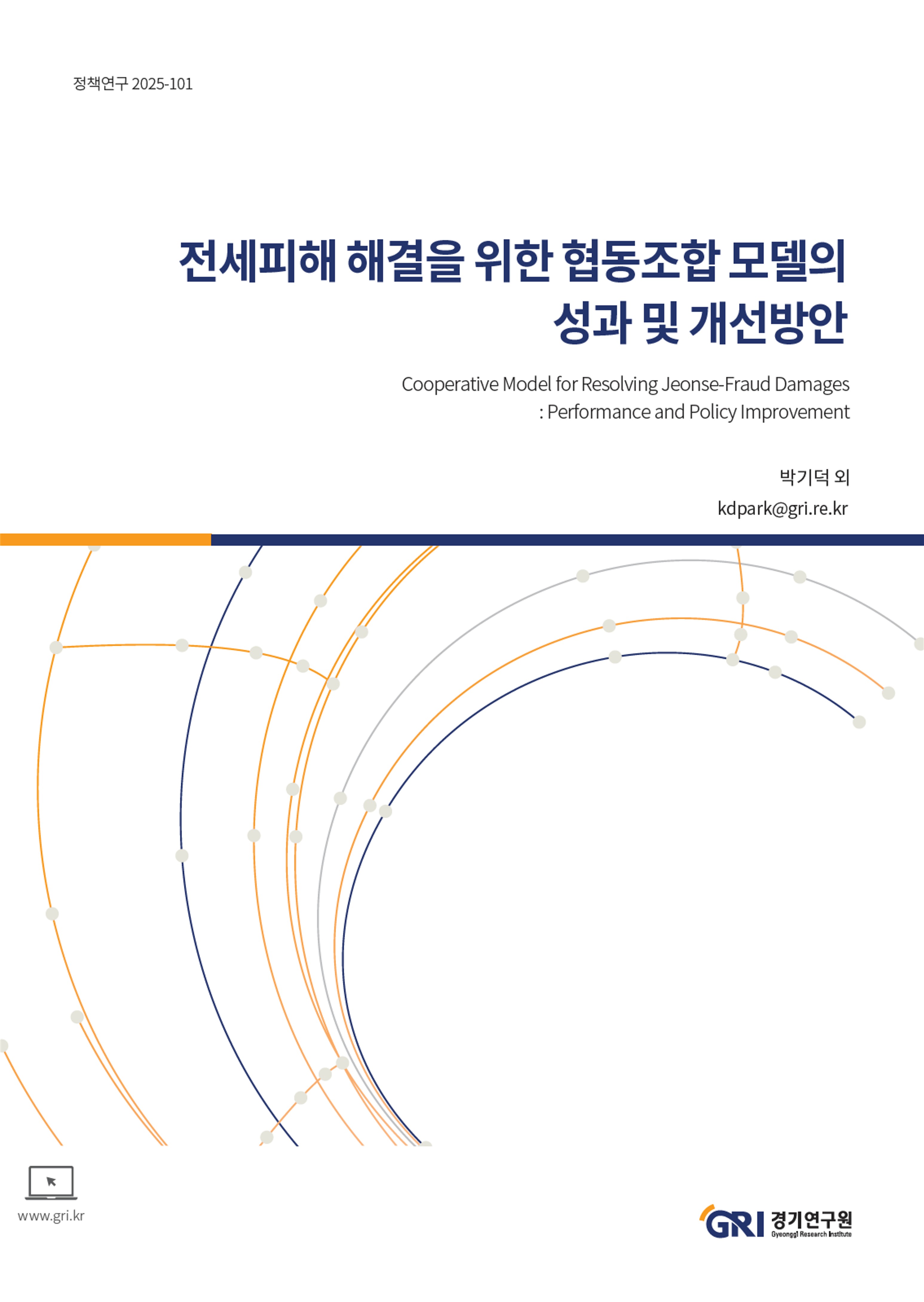 정책연구 2025-101

전세피해 해결을 위한 협동조합 모델의 성과 및 개선방안

Cooperative Model for Resolving Jeonse-Fraud Damages
: Performance and Policy Improvement

박기덕 외
kdpark@gri.re.kr

www.gri.kr

GRI 경기연구원
Gyeonggi Research Institute